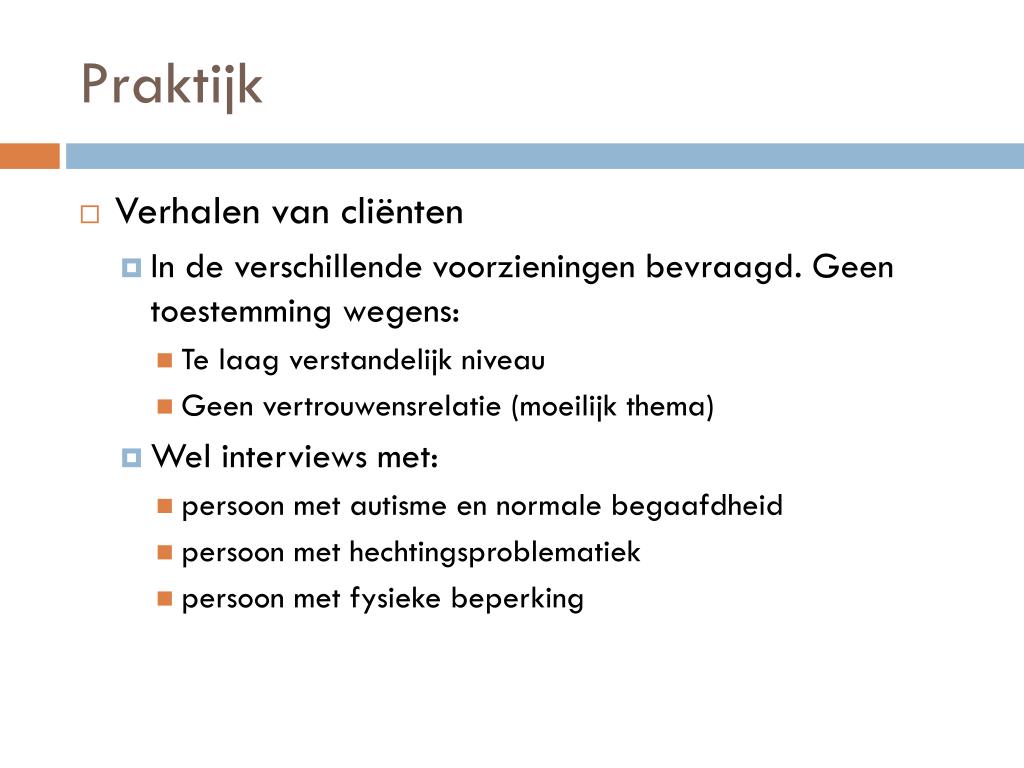 Praktijk

Verhalen van cliënten

In de verschillende voorzieningen bevraagd. Geen toestemming wegens:

Te laag verstandelijk niveau

Geen vertrouwensrelatie (moeilijk thema)

Wel interviews met:

persoon met autisme en normale begaafdheid

persoon met hechtingsproblematiek

persoon met fysieke beperking